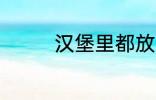 汉堡里都放